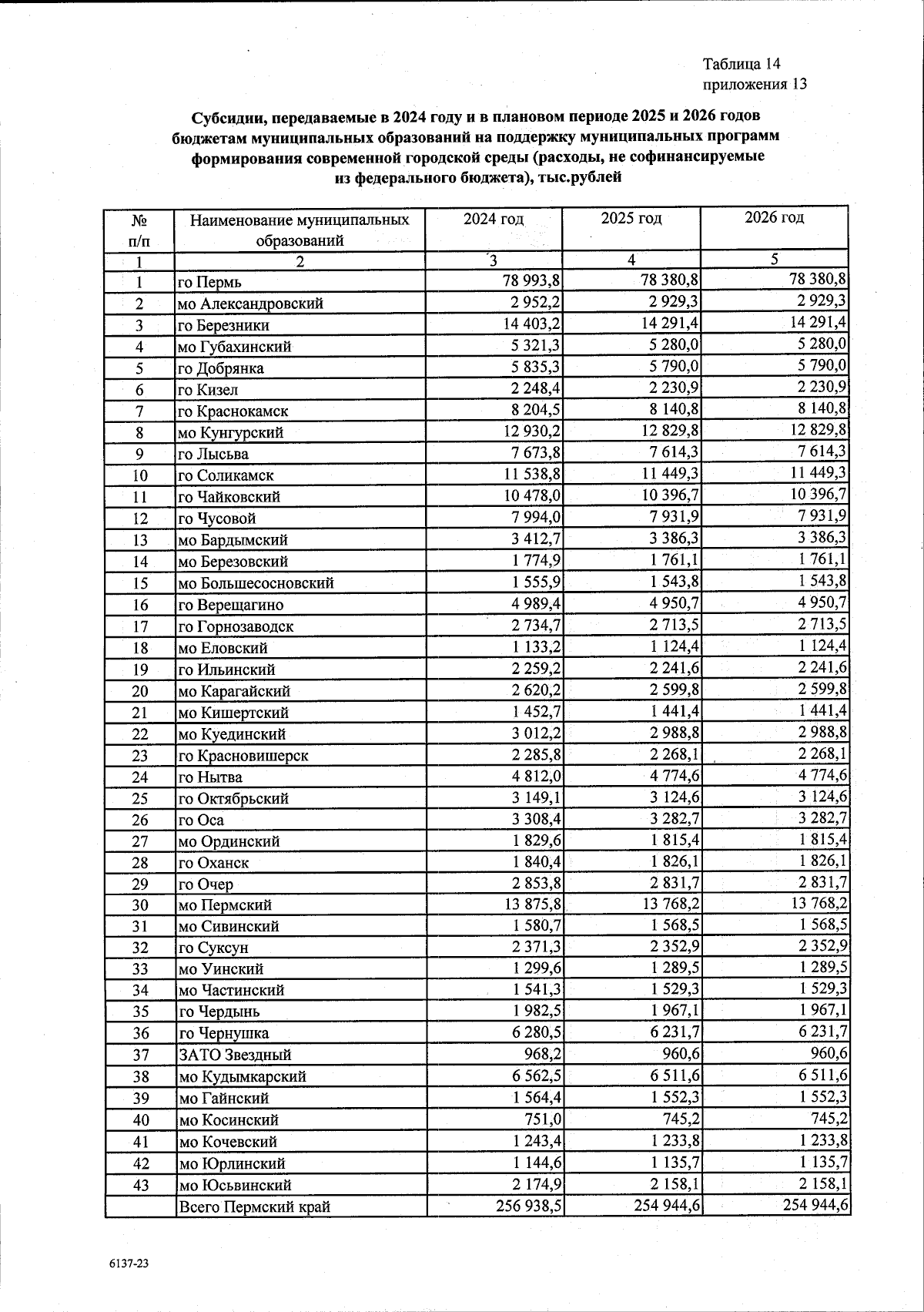 Таблица 14
приложения 13

Субсидии, передаваемые в 2024 году и в плановом периоде 2025 и 2026 годов бюджетам муниципальных образований на поддержку муниципальных программ формирования современной городской среды (расходы, не софинансируемые из федерального бюджета), тыс.рублей

| № п/п | Наименование муниципальных образований | 2024 год | 2025 год | 2026 год |
|---|---|---|---|---|
| 1 | 2 | 3 | 4 | 5 |
| 1 | го Пермь | 78 993,8 | 78 380,8 | 78 380,8 |
| 2 | мо Александровский | 2 952,2 | 2 929,3 | 2 929,3 |
| 3 | го Березники | 14 403,2 | 14 291,4 | 14 291,4 |
| 4 | мо Губахинский | 5 321,3 | 5 280,0 | 5 280,0 |
| 5 | го Добрянка | 5 835,3 | 5 790,0 | 5 790,0 |
| 6 | го Кизел | 2 248,4 | 2 230,9 | 2 230,9 |
| 7 | го Краснокамск | 8 204,5 | 8 140,8 | 8 140,8 |
| 8 | мо Кунгурский | 12 930,2 | 12 829,8 | 12 829,8 |
| 9 | го Лысьва | 7 673,8 | 7 614,3 | 7 614,3 |
| 10 | го Соликамск | 11 538,8 | 11 449,3 | 11 449,3 |
| 11 | го Чайковский | 10 478,0 | 10 396,7 | 10 396,7 |
| 12 | го Чусовой | 7 994,0 | 7 931,9 | 7 931,9 |
| 13 | мо Бардымский | 3 412,7 | 3 386,3 | 3 386,3 |
| 14 | мо Березовский | 1 774,9 | 1 761,1 | 1 761,1 |
| 15 | мо Большесосновский | 1 555,9 | 1 543,8 | 1 543,8 |
| 16 | го Верещагино | 4 989,4 | 4 950,7 | 4 950,7 |
| 17 | го Горнозаводск | 2 734,7 | 2 713,5 | 2 713,5 |
| 18 | мо Еловский | 1 133,2 | 1 124,4 | 1 124,4 |
| 19 | го Ильинский | 2 259,2 | 2 241,6 | 2 241,6 |
| 20 | мо Карагайский | 2 620,2 | 2 599,8 | 2 599,8 |
| 21 | мо Кишертский | 1 452,7 | 1 441,4 | 1 441,4 |
| 22 | мо Куединский | 3 012,2 | 2 988,8 | 2 988,8 |
| 23 | го Красновишерск | 2 285,8 | 2 268,1 | 2 268,1 |
| 24 | го Нытва | 4 812,0 | 4 774,6 | 4 774,6 |
| 25 | го Октябрьский | 3 149,1 | 3 124,6 | 3 124,6 |
| 26 | го Оса | 3 308,4 | 3 282,7 | 3 282,7 |
| 27 | мо Ординский | 1 829,6 | 1 815,4 | 1 815,4 |
| 28 | го Оханск | 1 840,4 | 1 826,1 | 1 826,1 |
| 29 | го Очер | 2 853,8 | 2 831,7 | 2 831,7 |
| 30 | мо Пермский | 13 875,8 | 13 768,2 | 13 768,2 |
| 31 | мо Сивинский | 1 580,7 | 1 568,5 | 1 568,5 |
| 32 | го Суксун | 2 371,3 | 2 352,9 | 2 352,9 |
| 33 | мо Уинский | 1 299,6 | 1 289,5 | 1 289,5 |
| 34 | мо Частинский | 1 541,3 | 1 529,3 | 1 529,3 |
| 35 | го Чердынь | 1 982,5 | 1 967,1 | 1 967,1 |
| 36 | го Чернушка | 6 280,5 | 6 231,7 | 6 231,7 |
| 37 | ЗАТО Звездный | 968,2 | 960,6 | 960,6 |
| 38 | мо Кудымкарский | 6 562,5 | 6 511,6 | 6 511,6 |
| 39 | мо Гайнский | 1 564,4 | 1 552,3 | 1 552,3 |
| 40 | мо Косинский | 751,0 | 745,2 | 745,2 |
| 41 | мо Кочевский | 1 243,4 | 1 233,8 | 1 233,8 |
| 42 | мо Юрлинский | 1 144,6 | 1 135,7 | 1 135,7 |
| 43 | мо Юсьвинский | 2 174,9 | 2 158,1 | 2 158,1 |
| | Всего Пермский край | 256 938,5 | 254 944,6 | 254 944,6 |

6137-23